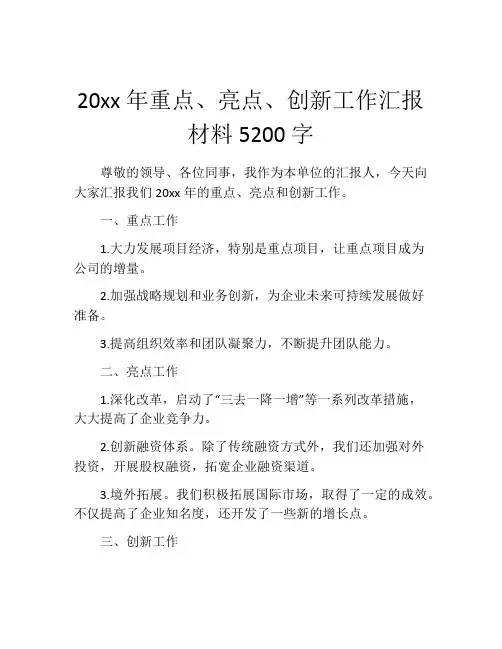 20xx 年重点、亮点、创新工作汇报材料 5200 字

尊敬的领导、各位同事，我作为本单位的汇报人，今天向大家汇报我们 20xx 年的重点、亮点和创新工作。

一、重点工作

1.大力发展项目经济，特别是重点项目，让重点项目成为公司的增量。

2.加强战略规划和业务创新，为企业未来可持续发展做好准备。

3.提高组织效率和团队凝聚力，不断提升团队能力。

二、亮点工作

1.深化改革，启动了“三去一降一增”等一系列改革措施，大大提高了企业竞争力。

2.创新融资体系。除了传统融资方式外，我们还加强对外投资，开展股权融资，拓宽企业融资渠道。

3.境外拓展。我们积极拓展国际市场，取得了一定的成效。不仅提高了企业知名度，还开发了一些新的增长点。

三、创新工作